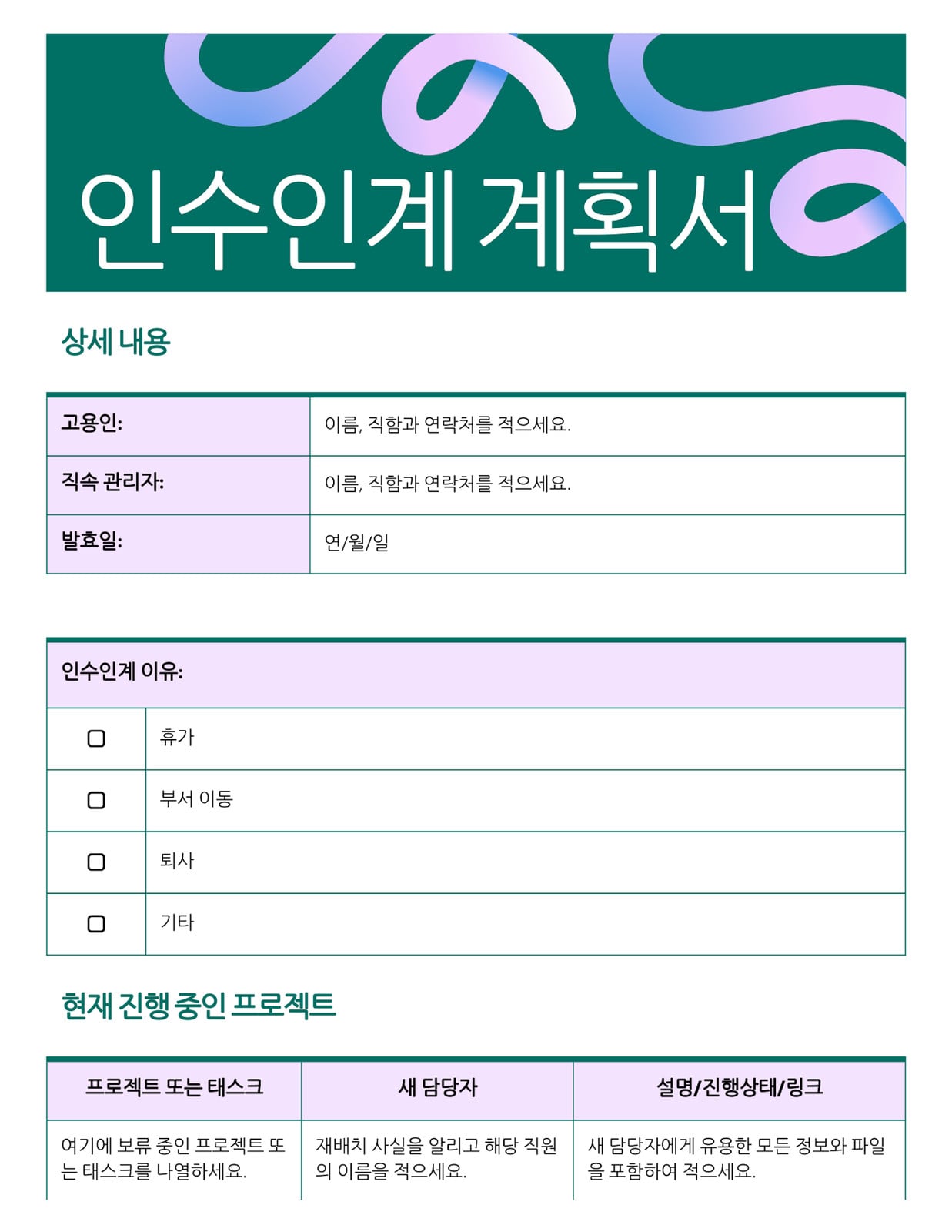 인수인계 계획서

상세 내용

| 고용인: | 이름, 직함과 연락처를 적으세요. |
|---|---|
| 직속 관리자: | 이름, 직함과 연락처를 적으세요. |
| 발효일: | 연/월/일 |

| 인수인계 이유: | |
|---|---|
| ☐ | 휴가 |
| ☐ | 부서 이동 |
| ☐ | 퇴사 |
| ☐ | 기타 |

현재 진행 중인 프로젝트

| 프로젝트 또는 태스크 | 새 담당자 | 설명/진행상태/링크 |
|---|---|---|
| 여기에 보류 중인 프로젝트 또는 태스크를 나열하세요. | 재배치 사실을 알리고 해당 직원의 이름을 적으세요. | 새 담당자에게 유용한 모든 정보와 파일을 포함하여 적으세요. |